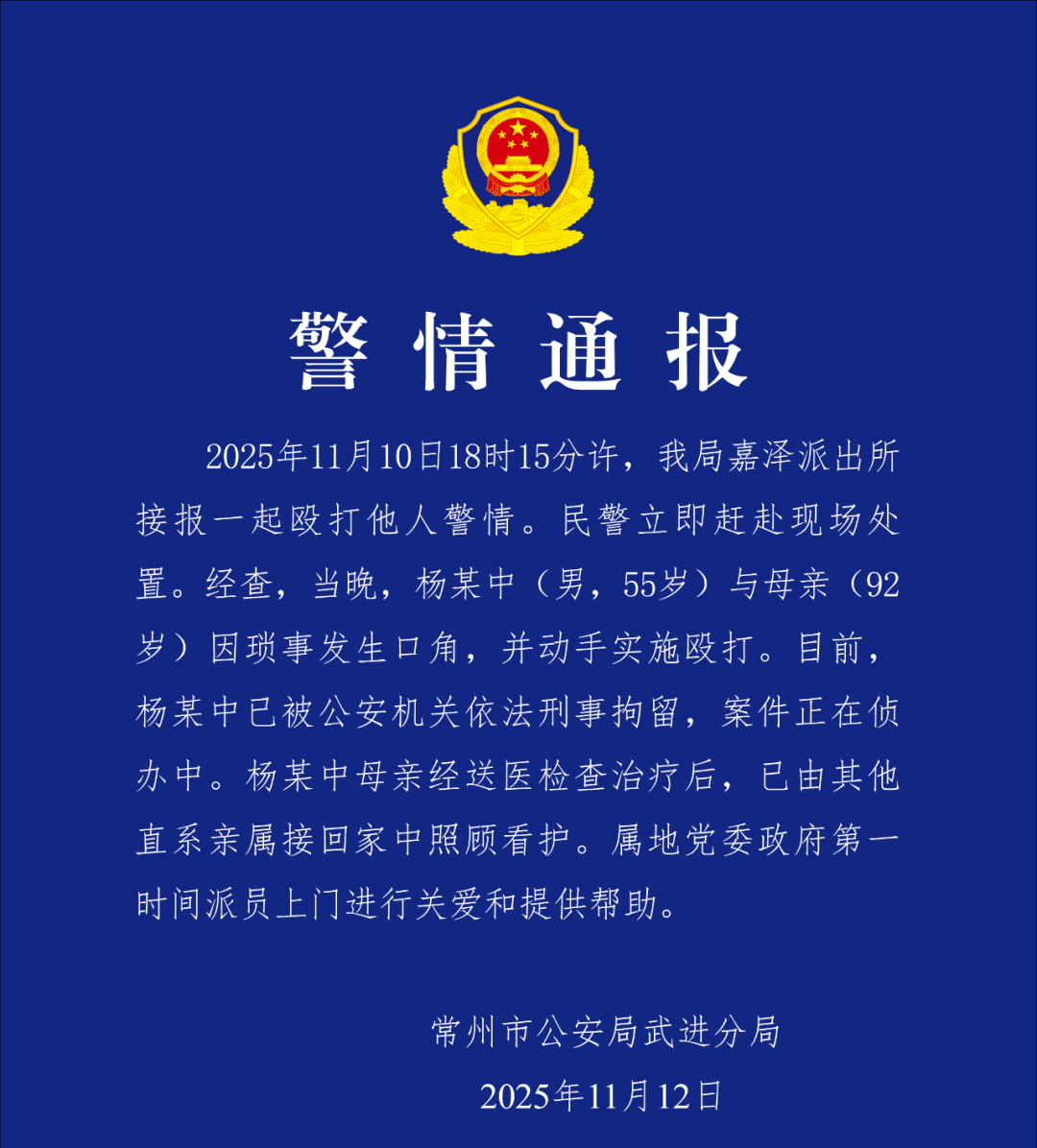 警情通报

2025年11月10日18时15分许，我局嘉泽派出所接报一起殴打他人警情。民警立即赶赴现场处置。经查，当晚，杨某中（男，55岁）与母亲（92岁）因琐事发生口角，并动手实施殴打。目前，杨某中已被公安机关依法刑事拘留，案件正在侦办中。杨某中母亲经送医检查治疗后，已由其他直系亲属接回家中照顾看护。属地党委政府第一时间派员上门进行关爱和提供帮助。

常州市公安局武进分局
2025年11月12日